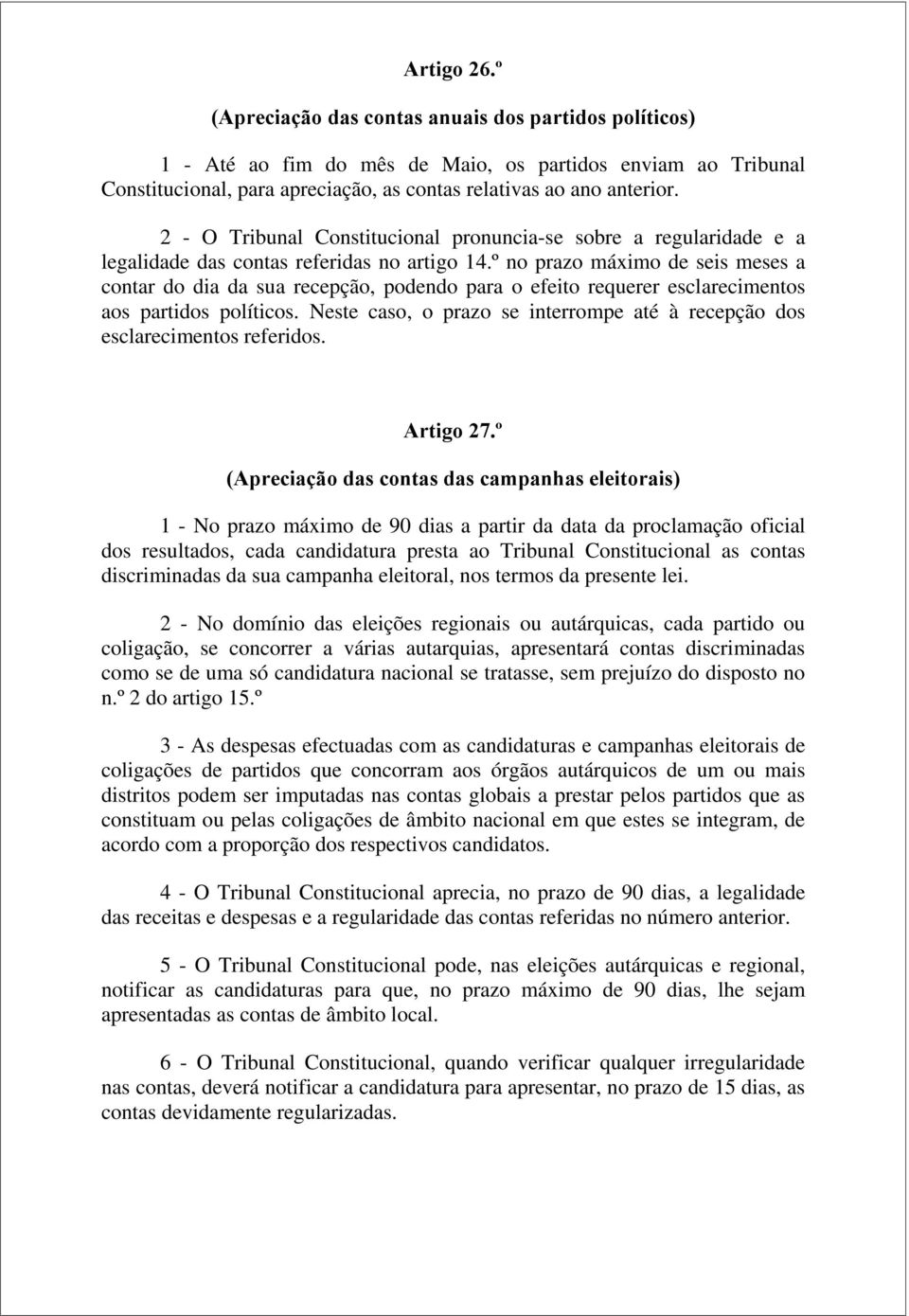 Artigo 26.º

(Apreciação das contas anuais dos partidos políticos)

1 - Até ao fim do mês de Maio, os partidos enviam ao Tribunal Constitucional, para apreciação, as contas relativas ao ano anterior.

2 - O Tribunal Constitucional pronuncia-se sobre a regularidade e a legalidade das contas referidas no artigo 14.º no prazo máximo de seis meses a contar do dia da sua recepção, podendo para o efeito requerer esclarecimentos aos partidos políticos. Neste caso, o prazo se interrompe até à recepção dos esclarecimentos referidos.

Artigo 27.º

(Apreciação das contas das campanhas eleitorais)

1 - No prazo máximo de 90 dias a partir da data da proclamação oficial dos resultados, cada candidatura presta ao Tribunal Constitucional as contas discriminadas da sua campanha eleitoral, nos termos da presente lei.

2 - No domínio das eleições regionais ou autárquicas, cada partido ou coligação, se concorrer a várias autarquias, apresentará contas discriminadas como se de uma só candidatura nacional se tratasse, sem prejuízo do disposto no n.º 2 do artigo 15.º

3 - As despesas efectuadas com as candidaturas e campanhas eleitorais de coligações de partidos que concorram aos órgãos autárquicos de um ou mais distritos podem ser imputadas nas contas globais a prestar pelos partidos que as constituam ou pelas coligações de âmbito nacional em que estes se integram, de acordo com a proporção dos respectivos candidatos.

4 - O Tribunal Constitucional aprecia, no prazo de 90 dias, a legalidade das receitas e despesas e a regularidade das contas referidas no número anterior.

5 - O Tribunal Constitucional pode, nas eleições autárquicas e regional, notificar as candidaturas para que, no prazo máximo de 90 dias, lhe sejam apresentadas as contas de âmbito local.

6 - O Tribunal Constitucional, quando verificar qualquer irregularidade nas contas, deverá notificar a candidatura para apresentar, no prazo de 15 dias, as contas devidamente regularizadas.